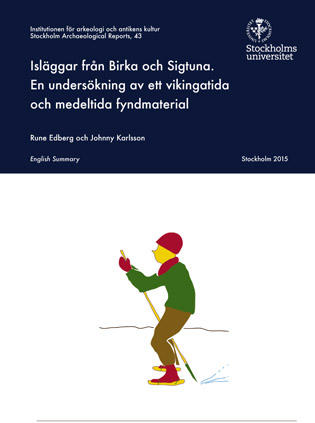 Institutionen för arkeologi och antikens kultur
Stockholm Archaeological Reports, 43

Stockholms universitet

Isläggar från Birka och Sigtuna. En undersökning av ett vikingatida och medeltida fyndmaterial

Rune Edberg och Johnny Karlsson

English Summary

Stockholm 2015